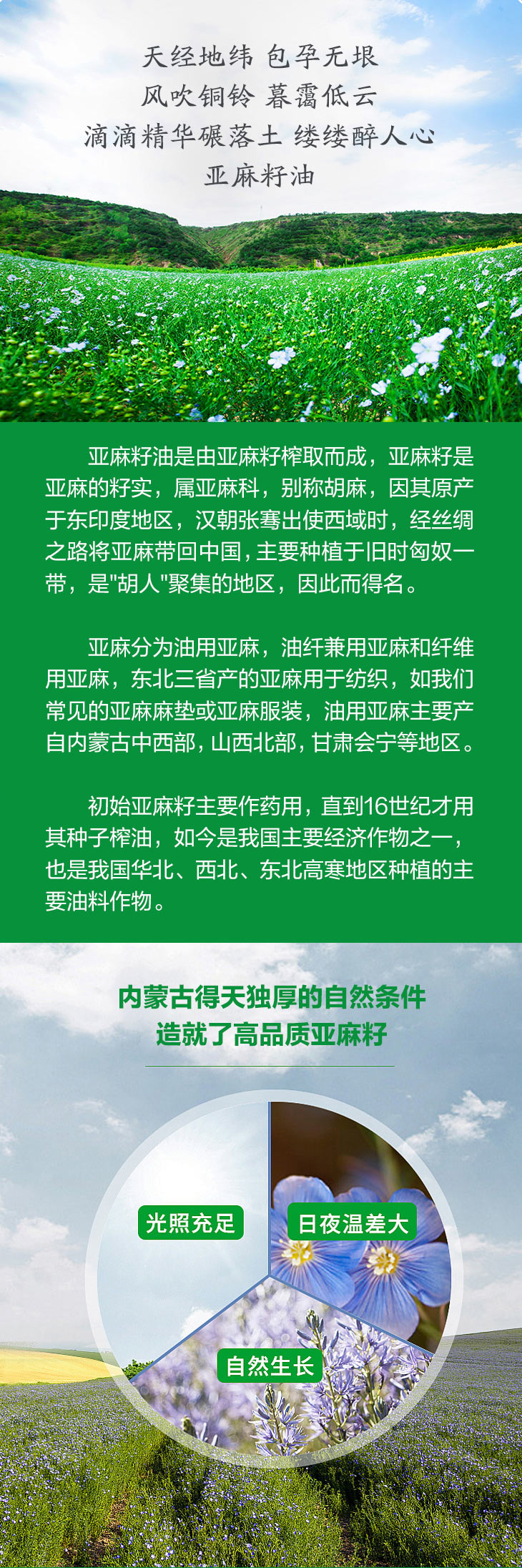 天经地纬 包孕无垠
风吹铜铃 暮霭低云
滴滴精华碾落土 缕缕醉人心
亚麻籽油

亚麻籽油是由亚麻籽榨取而成，亚麻籽是亚麻的籽实，属亚麻科，别称胡麻，因其原产于东印度地区，汉朝张骞出使西域时，经丝绸之路将亚麻带回中国，主要种植于旧时匈奴一带，是"胡人"聚集的地区，因此而得名。

亚麻分为油用亚麻，油纤兼用亚麻和纤维用亚麻，东北三省产的亚麻用于纺织，如我们常见的亚麻麻垫或亚麻服装，油用亚麻主要产自内蒙古中西部，山西北部，甘肃会宁等地区。

初始亚麻籽主要作药用，直到16世纪才用其种子榨油，如今是我国主要经济作物之一，也是我国华北、西北、东北高寒地区种植的主要油料作物。

内蒙古得天独厚的自然条件
造就了高品质亚麻籽

光照充足
日夜温差大
自然生长